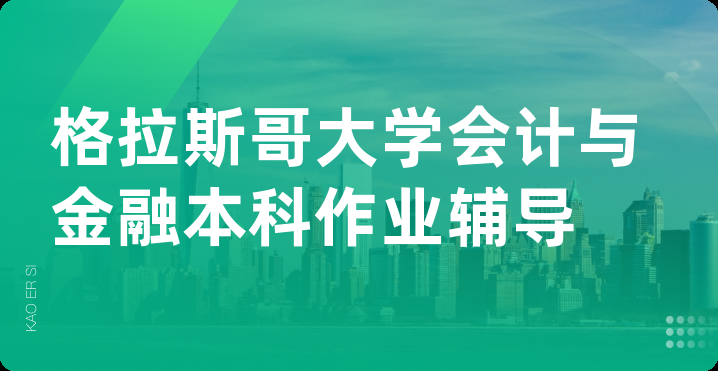 格拉斯哥大学会计与金融本科作业辅导

KAO ER SI